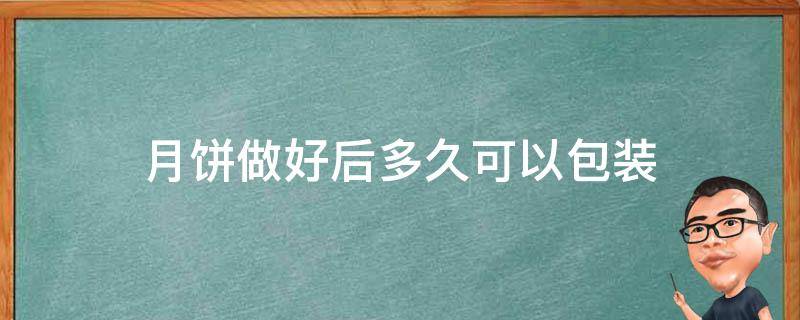 月饼做好后多久可以包装